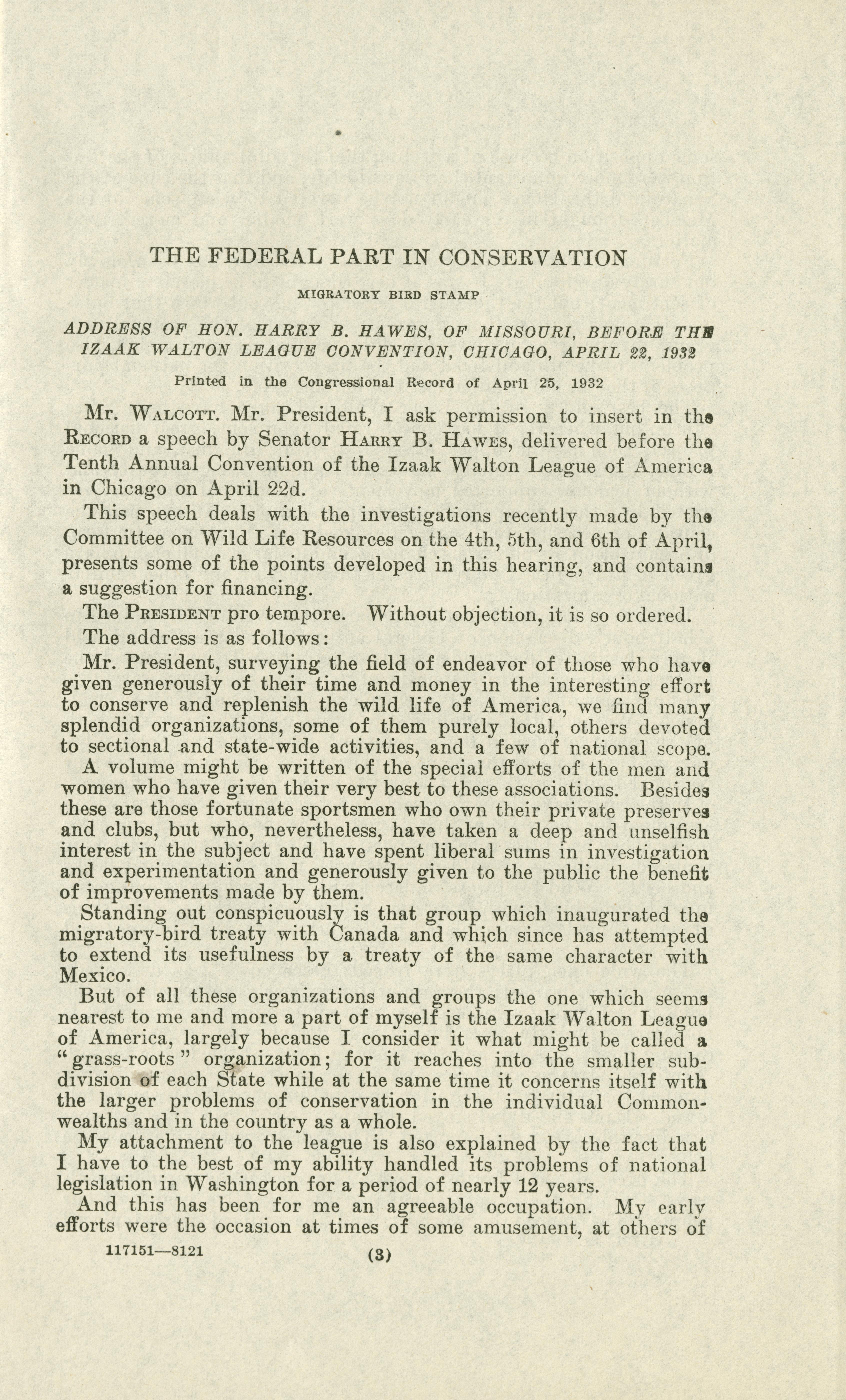 THE FEDERAL PART IN CONSERVATION

MIGRATORY BIRD STAMP

ADDRESS OF HON. HARRY B. HAWES, OF MISSOURI, BEFORE THE IZAAK WALTON LEAGUE CONVENTION, CHICAGO, APRIL 22, 1932

Printed in the Congressional Record of April 25, 1932

Mr. WALCOTT. Mr. President, I ask permission to insert in the RECORD a speech by Senator HARRY B. HAWES, delivered before the Tenth Annual Convention of the Izaak Walton League of America in Chicago on April 22d.

This speech deals with the investigations recently made by the Committee on Wild Life Resources on the 4th, 5th, and 6th of April, presents some of the points developed in this hearing, and contains a suggestion for financing.

The PRESIDENT pro tempore. Without objection, it is so ordered.

The address is as follows:

Mr. President, surveying the field of endeavor of those who have given generously of their time and money in the interesting effort to conserve and replenish the wild life of America, we find many splendid organizations, some of them purely local, others devoted to sectional and state-wide activities, and a few of national scope.

A volume might be written of the special efforts of the men and women who have given their very best to these associations. Besides these are those fortunate sportsmen who own their private preserves and clubs, but who, nevertheless, have taken a deep and unselfish interest in the subject and have spent liberal sums in investigation and experimentation and generously given to the public the benefit of improvements made by them.

Standing out conspicuously is that group which inaugurated the migratory-bird treaty with Canada and which since has attempted to extend its usefulness by a treaty of the same character with Mexico.

But of all these organizations and groups the one which seems nearest to me and more a part of myself is the Izaak Walton League of America, largely because I consider it what might be called a "grass-roots" organization; for it reaches into the smaller subdivision of each State while at the same time it concerns itself with the larger problems of conservation in the individual Commonwealths and in the country as a whole.

My attachment to the league is also explained by the fact that I have to the best of my ability handled its problems of national legislation in Washington for a period of nearly 12 years.

And this has been for me an agreeable occupation. My early efforts were the occasion at times of some amusement, at others of

117151—8121 (3)